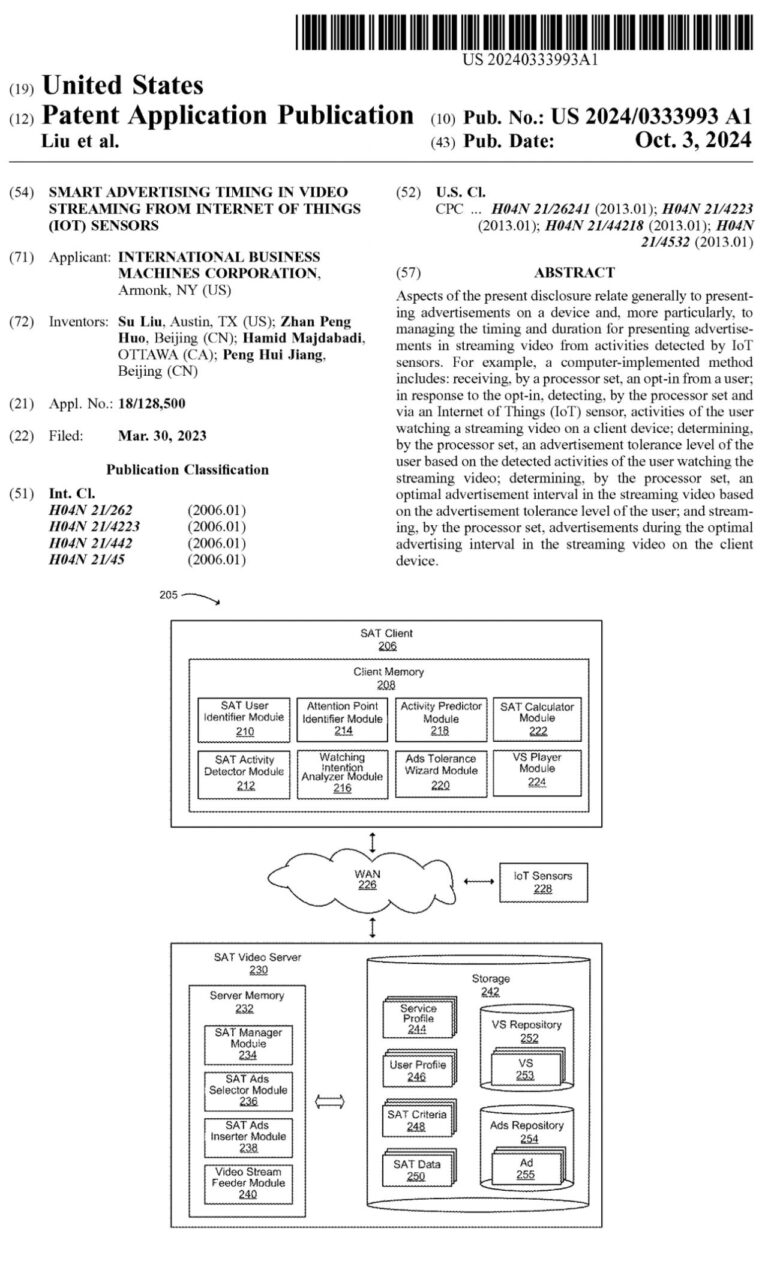 US 20240333993A1

(19) United States
(12) Patent Application Publication
Liu et al.

(10) Pub. No.: US 2024/0333993 A1
(43) Pub. Date: Oct. 3, 2024

(54) SMART ADVERTISING TIMING IN VIDEO STREAMING FROM INTERNET OF THINGS (IOT) SENSORS

(71) Applicant: INTERNATIONAL BUSINESS MACHINES CORPORATION, Armonk, NY (US)

(72) Inventors: Su Liu, Austin, TX (US); Zhan Peng Huo, Beijing (CN); Hamid Majdabadi, OTTAWA (CA); Peng Hui Jiang, Beijing (CN)

(21) Appl. No.: 18/128,500

(22) Filed: Mar. 30, 2023

Publication Classification

(51) Int. Cl.
H04N 21/262 (2006.01)
H04N 21/4223 (2006.01)
H04N 21/442 (2006.01)
H04N 21/45 (2006.01)

(52) U.S. Cl.
CPC ... H04N 21/26241 (2013.01); H04N 21/4223 (2013.01); H04N 21/44218 (2013.01); H04N 21/4532 (2013.01)

(57) ABSTRACT

Aspects of the present disclosure relate generally to presenting advertisements on a device and, more particularly, to managing the timing and duration for presenting advertisements in streaming video from activities detected by IoT sensors. For example, a computer-implemented method includes: receiving, by a processor set, an opt-in from a user; in response to the opt-in, detecting, by the processor set and via an Internet of Things (IoT) sensor, activities of the user watching a streaming video on a client device; determining, by the processor set, an advertisement tolerance level of the user based on the detected activities of the user watching the streaming video; determining, by the processor set, an optimal advertisement interval in the streaming video based on the advertisement tolerance level of the user; and streaming, by the processor set, advertisements during the optimal advertising interval in the streaming video on the client device.

205

SAT Client
206

Client Memory
208

SAT User Identifier Module
210

Attention Point Identifier Module
214

Activity Predictor Module
218

SAT Calculator Module
222

SAT Activity Detector Module
212

Watching Intention Analyzer Module
216

Ads Tolerance Wizard Module
220

VS Player Module
224

WAN
226

IoT Sensors
228

SAT Video Server
230

Server Memory
232

SAT Manager Module
234

SAT Ads Selector Module
236

SAT Ads Inserter Module
238

Video Stream Feeder Module
240

Storage
242

Service Profile
244

User Profile
246

SAT Criteria
248

SAT Data
250

VS Repository
252

VS
253

Ads Repository
254

Ad
255